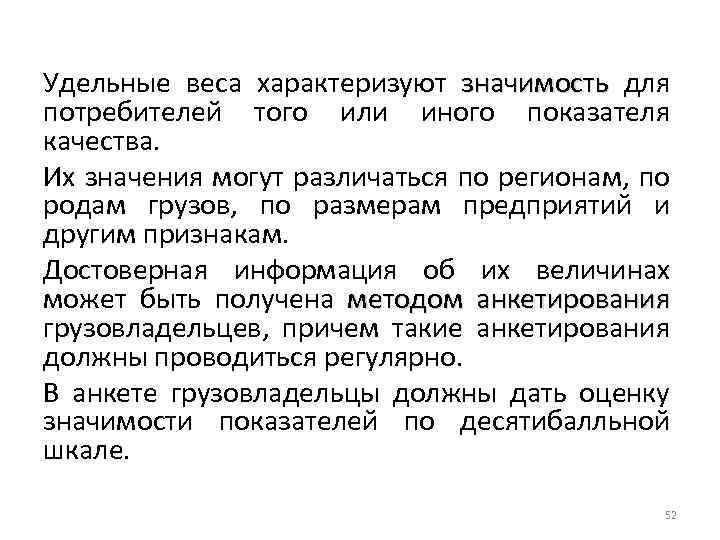 Удельные веса характеризуют значимость для потребителей того или иного показателя качества.

Их значения могут различаться по регионам, по родам грузов, по размерам предприятий и другим признакам.

Достоверная информация об их величинах может быть получена методом анкетирования грузовладельцев, причем такие анкетирования должны проводиться регулярно.

В анкете грузовладельцы должны дать оценку значимости показателей по десятибалльной шкале.

52